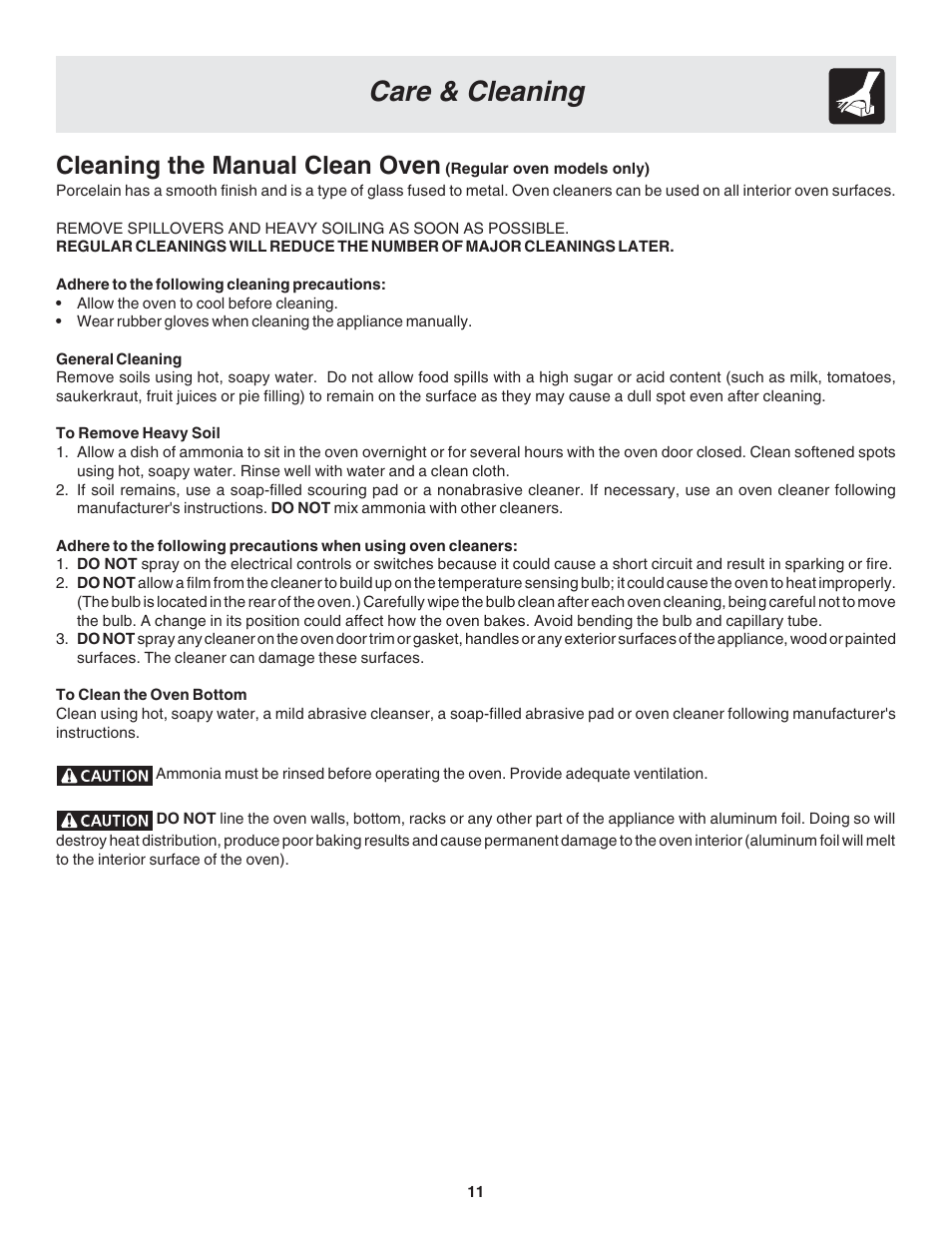 Care & Cleaning

Cleaning the Manual Clean Oven (Regular oven models only)
Porcelain has a smooth finish and is a type of glass fused to metal. Oven cleaners can be used on all interior oven surfaces.

REMOVE SPILLOVERS AND HEAVY SOILING AS SOON AS POSSIBLE.
REGULAR CLEANINGS WILL REDUCE THE NUMBER OF MAJOR CLEANINGS LATER.

Adhere to the following cleaning precautions:
• Allow the oven to cool before cleaning.
• Wear rubber gloves when cleaning the appliance manually.

General Cleaning
Remove soils using hot, soapy water. Do not allow food spills with a high sugar or acid content (such as milk, tomatoes, saukerkraut, fruit juices or pie filling) to remain on the surface as they may cause a dull spot even after cleaning.

To Remove Heavy Soil
1. Allow a dish of ammonia to sit in the oven overnight or for several hours with the oven door closed. Clean softened spots using hot, soapy water. Rinse well with water and a clean cloth.
2. If soil remains, use a soap-filled scouring pad or a nonabrasive cleaner. If necessary, use an oven cleaner following manufacturer's instructions. DO NOT mix ammonia with other cleaners.

Adhere to the following precautions when using oven cleaners:
1. DO NOT spray on the electrical controls or switches because it could cause a short circuit and result in sparking or fire.
2. DO NOT allow a film from the cleaner to build up on the temperature sensing bulb; it could cause the oven to heat improperly. (The bulb is located in the rear of the oven.) Carefully wipe the bulb clean after each oven cleaning, being careful not to move the bulb. A change in its position could affect how the oven bakes. Avoid bending the bulb and capillary tube.
3. DO NOT spray any cleaner on the oven door trim or gasket, handles or any exterior surfaces of the appliance, wood or painted surfaces. The cleaner can damage these surfaces.

To Clean the Oven Bottom
Clean using hot, soapy water, a mild abrasive cleanser, a soap-filled abrasive pad or oven cleaner following manufacturer's instructions.

CAUTION Ammonia must be rinsed before operating the oven. Provide adequate ventilation.

CAUTION DO NOT line the oven walls, bottom, racks or any other part of the appliance with aluminum foil. Doing so will destroy heat distribution, produce poor baking results and cause permanent damage to the oven interior (aluminum foil will melt to the interior surface of the oven).

11